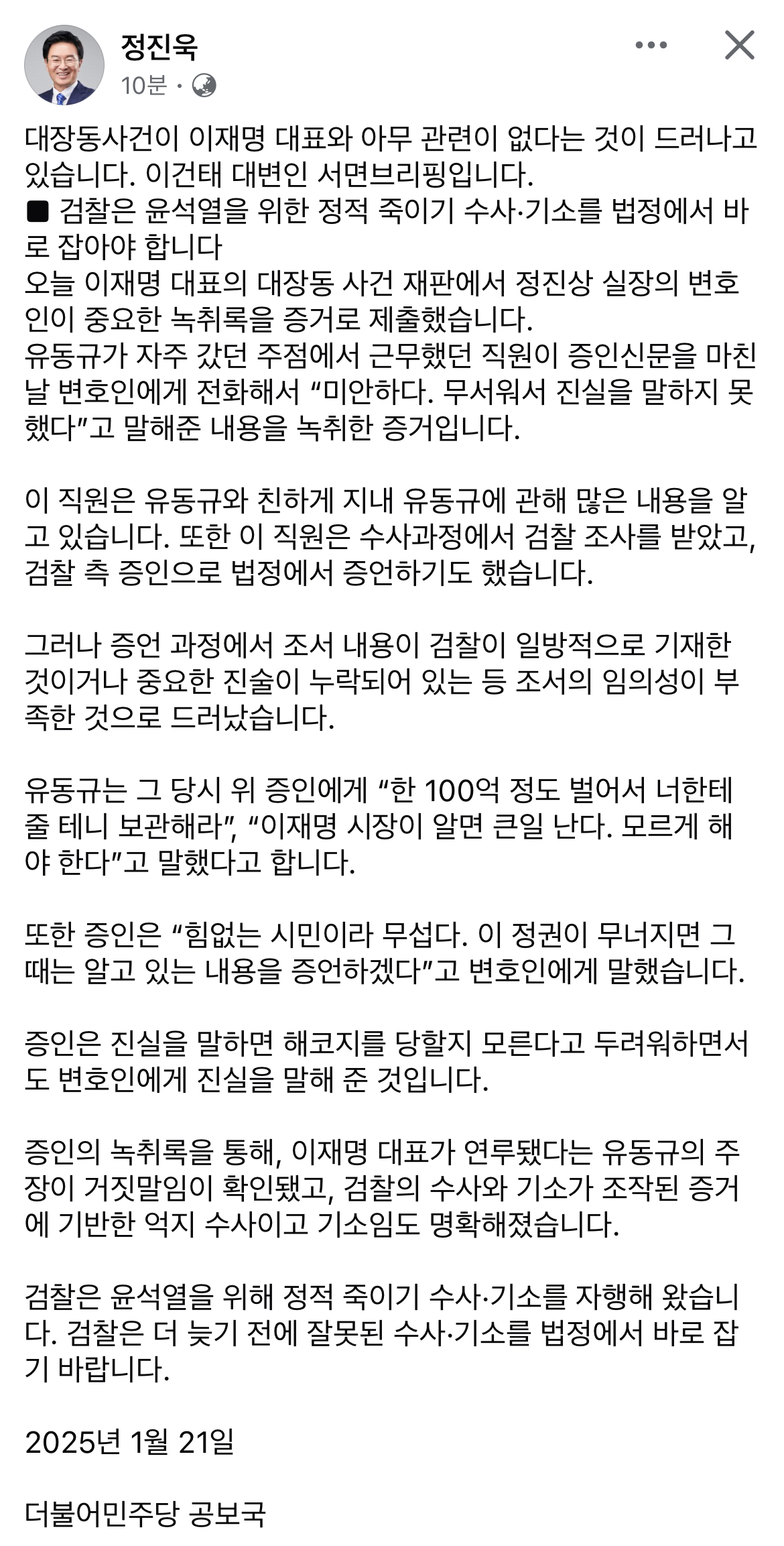 정진욱
10분 ·

대장동사건이 이재명 대표와 아무 관련이 없다는 것이 드러나고 있습니다. 이건태 대변인 서면브리핑입니다.
■ 검찰은 윤석열을 위한 정적 죽이기 수사·기소를 법정에서 바로 잡아야 합니다
오늘 이재명 대표의 대장동 사건 재판에서 정진상 실장의 변호인이 중요한 녹취록을 증거로 제출했습니다.
유동규가 자주 갔던 주점에서 근무했던 직원이 증인신문을 마친 날 변호인에게 전화해서 “미안하다. 무서워서 진실을 말하지 못했다”고 말해준 내용을 녹취한 증거입니다.

이 직원은 유동규와 친하게 지내 유동규에 관해 많은 내용을 알고 있습니다. 또한 이 직원은 수사과정에서 검찰 조사를 받았고, 검찰 측 증인으로 법정에서 증언하기도 했습니다.

그러나 증언 과정에서 조서 내용이 검찰이 일방적으로 기재한 것이거나 중요한 진술이 누락되어 있는 등 조서의 임의성이 부족한 것으로 드러났습니다.

유동규는 그 당시 위 증인에게 “한 100억 정도 벌어서 너한테 줄 테니 보관해라”, “이재명 시장이 알면 큰일 난다. 모르게 해야 한다”고 말했다고 합니다.

또한 증인은 “힘없는 시민이라 무섭다. 이 정권이 무너지면 그때는 알고 있는 내용을 증언하겠다”고 변호인에게 말했습니다.

증인은 진실을 말하면 해코지를 당할지 모른다고 두려워하면서도 변호인에게 진실을 말해 준 것입니다.

증인의 녹취록을 통해, 이재명 대표가 연루됐다는 유동규의 주장이 거짓말임이 확인됐고, 검찰의 수사와 기소가 조작된 증거에 기반한 억지 수사이고 기소임도 명확해졌습니다.

검찰은 윤석열을 위해 정적 죽이기 수사·기소를 자행해 왔습니다. 검찰은 더 늦기 전에 잘못된 수사·기소를 법정에서 바로 잡기 바랍니다.

2025년 1월 21일

더불어민주당 공보국